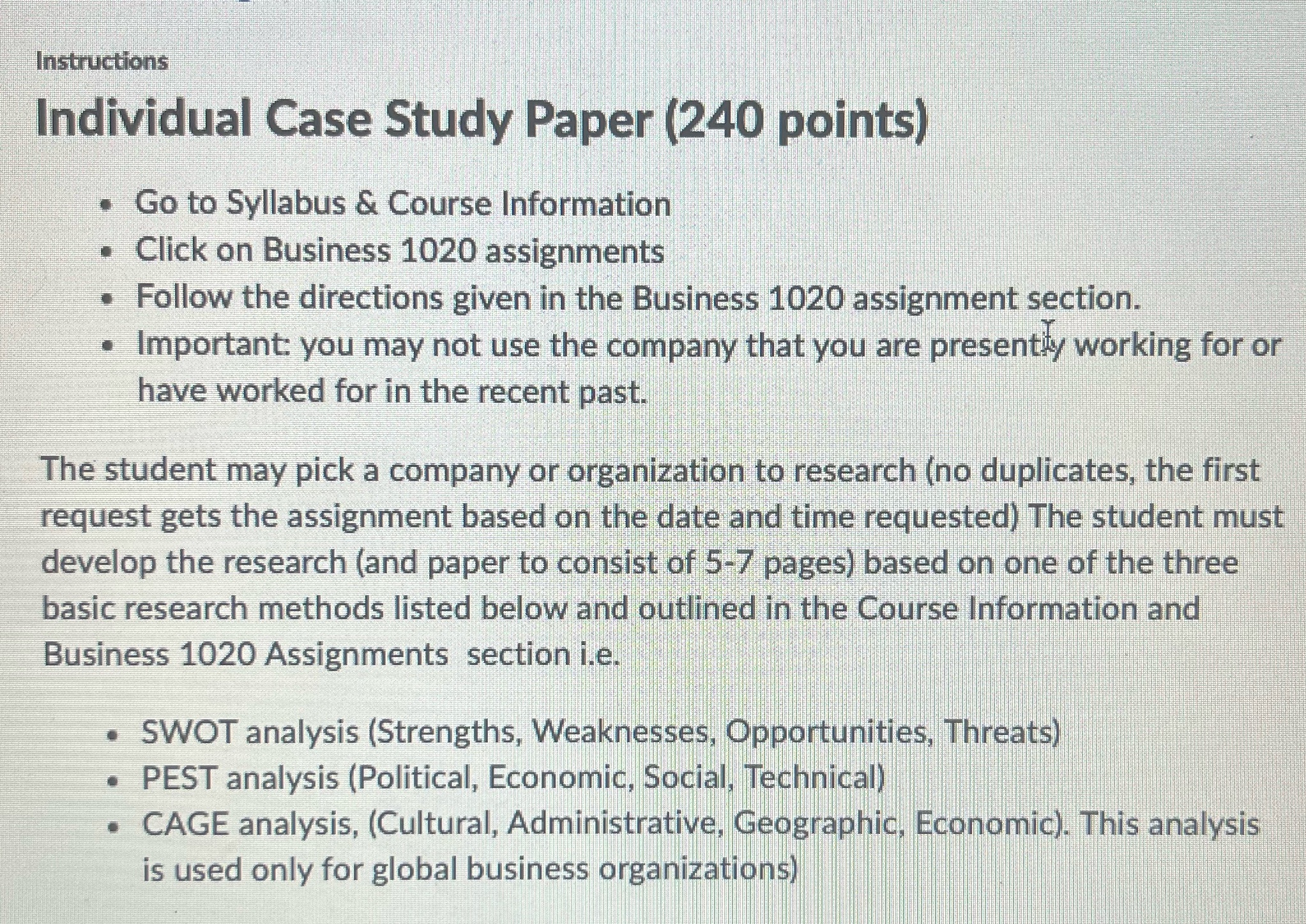 Instructions

Individual Case Study Paper (240 points)

- Go to Syllabus & Course Information
- Click on Business 1020 assignments
- Follow the directions given in the Business 1020 assignment section.
- Important: you may not use the company that you are presently working for or have worked for in the recent past.

The student may pick a company or organization to research (no duplicates, the first request gets the assignment based on the date and time requested) The student must develop the research (and paper to consist of 5-7 pages) based on one of the three basic research methods listed below and outlined in the Course Information and Business 1020 Assignments section i.e.

- SWOT analysis (Strengths, Weaknesses, Opportunities, Threats)
- PEST analysis (Political, Economic, Social, Technical)
- CAGE analysis, (Cultural, Administrative, Geographic, Economic). This analysis is used only for global business organizations)